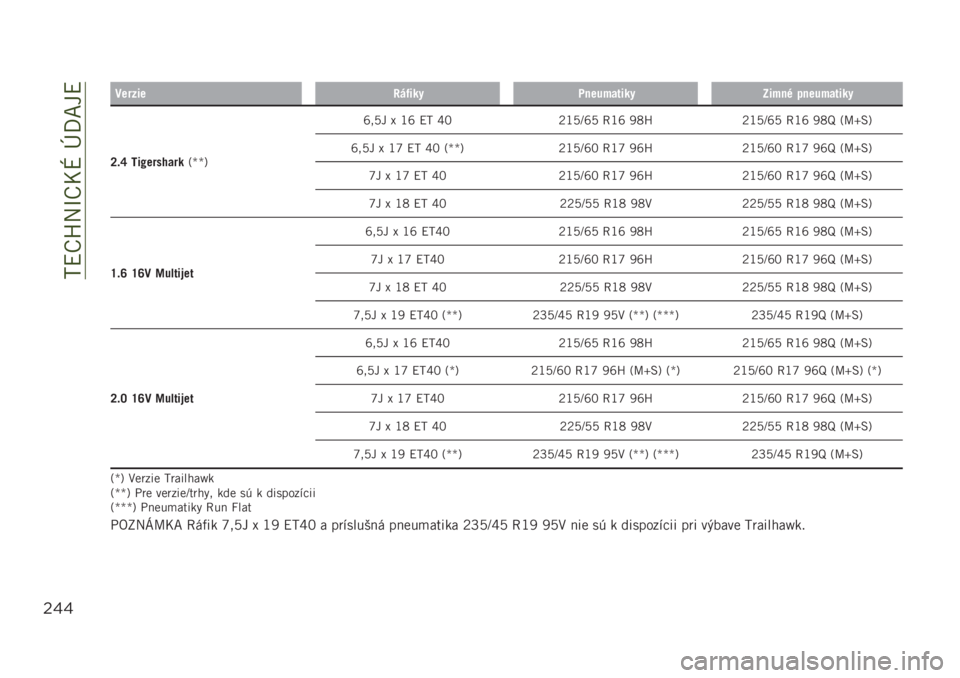 TECHNICKÉ ÚDAJE

| Verzie | Ráfiky | Pneumatiky | Zimné pneumatiky |
|---|---|---|---|
| 2.4 Tigershark (**) | 6,5J x 16 ET 40 | 215/65 R16 98H | 215/65 R16 98Q (M+S) |
| | 6,5J x 17 ET 40 (**) | 215/60 R17 96H | 215/60 R17 96Q (M+S) |
| | 7J x 17 ET 40 | 215/60 R17 96H | 215/60 R17 96Q (M+S) |
| | 7J x 18 ET 40 | 225/55 R18 98V | 225/55 R18 98Q (M+S) |
| 1.6 16V Multijet | 6,5J x 16 ET40 | 215/65 R16 98H | 215/65 R16 98Q (M+S) |
| | 7J x 17 ET40 | 215/60 R17 96H | 215/60 R17 96Q (M+S) |
| | 7J x 18 ET 40 | 225/55 R18 98V | 225/55 R18 98Q (M+S) |
| | 7,5J x 19 ET40 (**) | 235/45 R19 95V (**) (***) | 235/45 R19Q (M+S) |
| 2.0 16V Multijet | 6,5J x 16 ET40 | 215/65 R16 98H | 215/65 R16 98Q (M+S) |
| | 6,5J x 17 ET40 (*) | 215/60 R17 96H (M+S) (*) | 215/60 R17 96Q (M+S) (*) |
| | 7J x 17 ET40 | 215/60 R17 96H | 215/60 R17 96Q (M+S) |
| | 7J x 18 ET 40 | 225/55 R18 98V | 225/55 R18 98Q (M+S) |
| | 7,5J x 19 ET40 (**) | 235/45 R19 95V (**) (***) | 235/45 R19Q (M+S) |

(*) Verzie Trailhawk
(**) Pre verzie/trhy, kde sú k dispozícii
(***) Pneumatiky Run Flat

POZNÁMKA Ráfik 7,5J x 19 ET40 a príslušná pneumatika 235/45 R19 95V nie sú k dispozícii pri výbave Trailhawk.

244

carmanualsonline.info